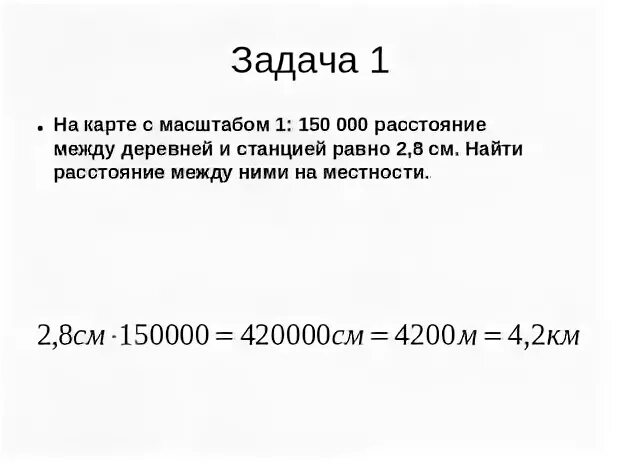 Задача 1

• На карте с масштабом 1: 150 000 расстояние между деревней и станцией равно 2,8 см. Найти расстояние между ними на местности.

$2{,}8см \cdot 150000 = 420000см = 4200м = 4{,}2км$